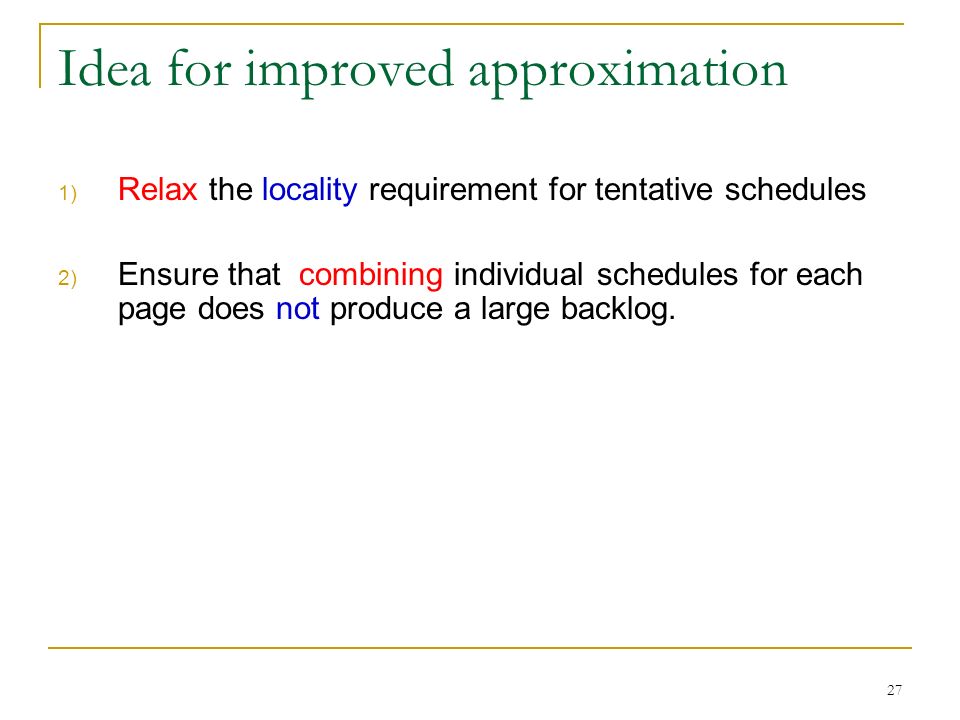 Idea for improved approximation

1) Relax the locality requirement for tentative schedules

2) Ensure that combining individual schedules for each page does not produce a large backlog.

27